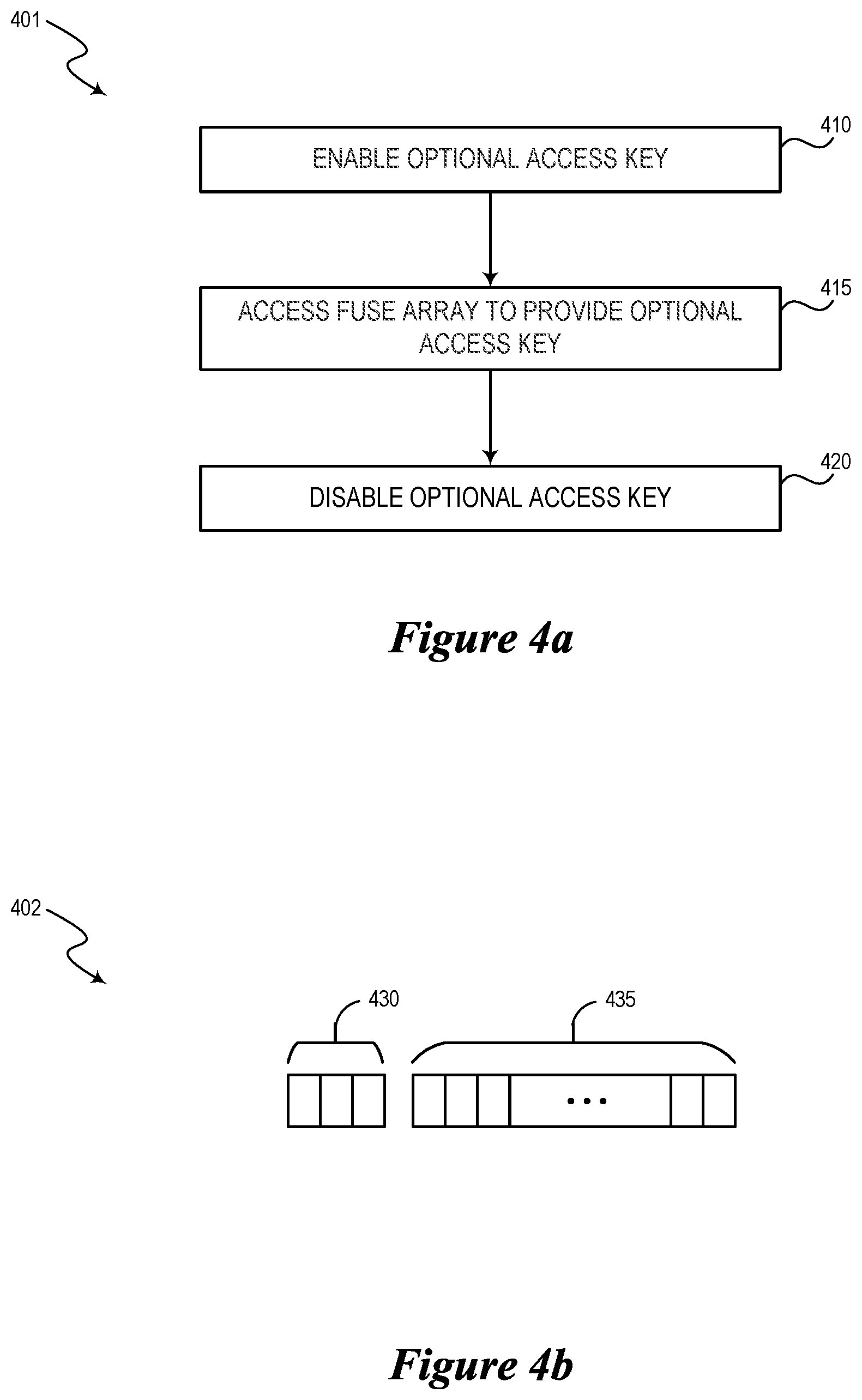 401

ENABLE OPTIONAL ACCESS KEY

410

ACCESS FUSE ARRAY TO PROVIDE OPTIONAL ACCESS KEY

415

DISABLE OPTIONAL ACCESS KEY

420

Figure 4a

402

430

435

...

Figure 4b